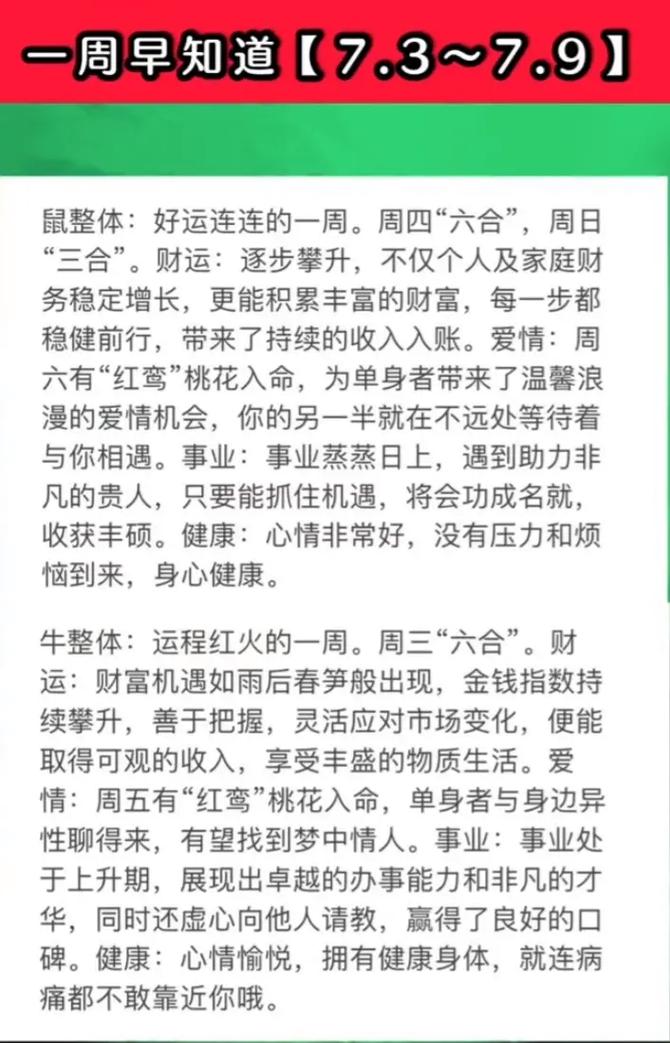 一周早知道【7.3～7.9】

鼠整体：好运连连的一周。周四“六合”，周日“三合”。财运：逐步攀升，不仅个人及家庭财务稳定增长，更能积累丰富的财富，每一步都稳健前行，带来了持续的收入入账。爱情：周六有“红鸾”桃花入命，为单身者带来了温馨浪漫的爱情机会，你的另一半就在不远处等待着与你相遇。事业：事业蒸蒸日上，遇到助力非凡的贵人，只要能抓住机遇，将会功成名就，收获丰硕。健康：心情非常好，没有压力和烦恼到来，身心健康。

牛整体：运程红火的一周。周三“六合”。财运：财富机遇如雨后春笋般出现，金钱指数持续攀升，善于把握，灵活应对市场变化，便能取得可观的收入，享受丰盛的物质生活。爱情：周五有“红鸾”桃花入命，单身者与身边异性聊得来，有望找到梦中情人。事业：事业处于上升期，展现出卓越的办事能力和非凡的才华，同时还虚心向他人请教，赢得了良好的口碑。健康：心情愉悦，拥有健康身体，就连病痛都不敢靠近你哦。